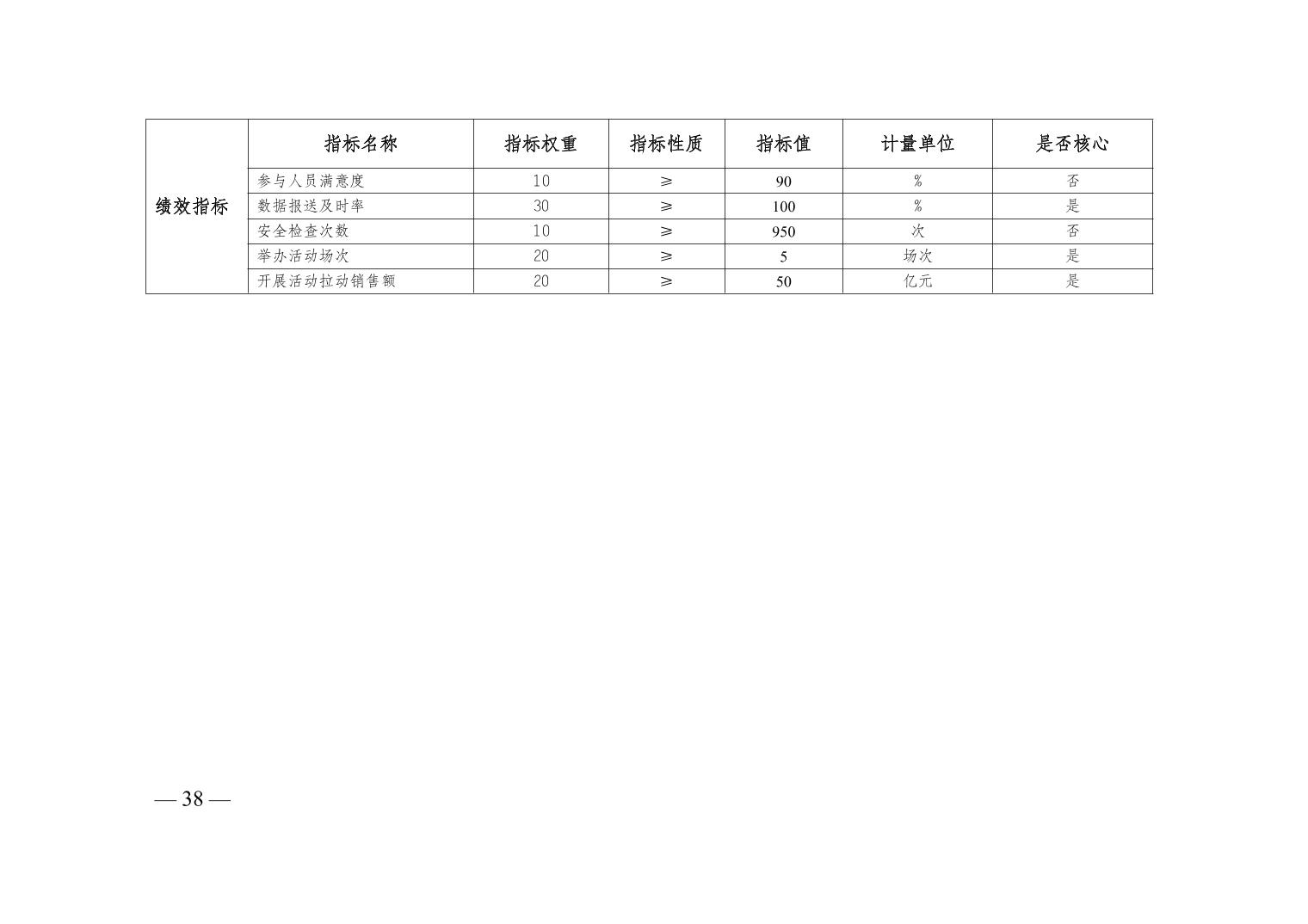 | 绩效指标 | 指标名称 | 指标权重 | 指标性质 | 指标值 | 计量单位 | 是否核心 |
|---|---|---|---|---|---|---|
| | 参与人员满意度 | 10 | ≥ | 90 | % | 否 |
| | 数据报送及时率 | 30 | ≥ | 100 | % | 是 |
| | 安全检查次数 | 10 | ≥ | 950 | 次 | 否 |
| | 举办活动场次 | 20 | ≥ | 5 | 场次 | 是 |
| | 开展活动拉动销售额 | 20 | ≥ | 50 | 亿元 | 是 |

— 38 —